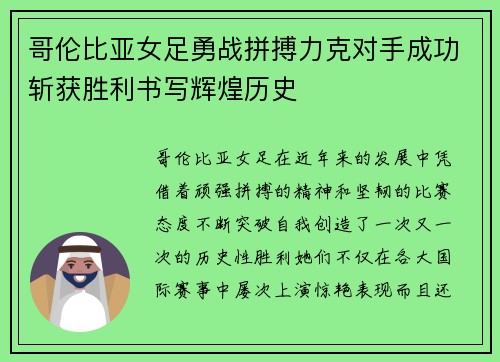 哥伦比亚女足勇战拼搏力克对手成功斩获胜利书写辉煌历史

哥伦比亚女足在近年来的发展中凭借着顽强拼搏的精神和坚韧的比赛态度不断突破自我创造了一次又一次的历史性胜利她们不仅在各大国际赛事中屡次上演惊艳表现而且还